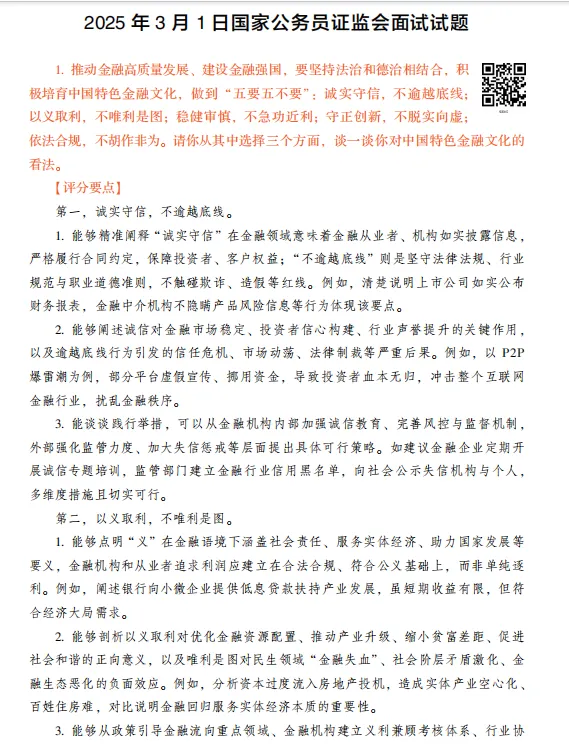 2025 年 3 月 1 日国家公务员证监会面试试题

1. 推动金融高质量发展、建设金融强国，要坚持法治和德治相结合，积极培育中国特色金融文化，做到“五要五不要”：诚实守信，不逾越底线；以义取利，不唯利是图；稳健审慎，不急功近利；守正创新，不脱实向虚；依法合规，不胡作非为。请你从其中选择三个方面，谈一谈你对中国特色金融文化的看法。

【评分要点】

第一，诚实守信，不逾越底线。

1. 能够精准阐释“诚实守信”在金融领域意味着金融从业者、机构如实披露信息，严格履行合同约定，保障投资者、客户权益；“不逾越底线”则是坚守法律法规、行业规范与职业道德准则，不触碰欺诈、造假等红线。例如，清楚说明上市公司如实公布财务报表，金融中介机构不隐瞒产品风险信息等行为体现该要点。

2. 能够阐述诚信对金融市场稳定、投资者信心构建、行业声誉提升的关键作用，以及逾越底线行为引发的信任危机、市场动荡、法律制裁等严重后果。例如，以 P2P 爆雷潮为例，部分平台虚假宣传、挪用资金，导致投资者血本无归，冲击整个互联网金融行业，扰乱金融秩序。

3. 能谈谈践行举措，可以从金融机构内部加强诚信教育、完善风控与监督机制，外部强化监管力度、加大失信惩戒等层面提出具体可行策略。如建议金融企业定期开展诚信专题培训，监管部门建立金融行业信用黑名单，向社会公示失信机构与个人，多维度措施且切实可行。

第二，以义取利，不唯利是图。

1. 能够点明“义”在金融语境下涵盖社会责任、服务实体经济、助力国家发展等要义，金融机构和从业者追求利润应建立在合法合规、符合公义基础上，而非单纯逐利。例如，阐述银行向小微企业提供低息贷款扶持产业发展，虽短期收益有限，但符合经济大局需求。

2. 能够剖析以义取利对优化金融资源配置、推动产业升级、缩小贫富差距、促进社会和谐的正向意义，以及唯利是图对民生领域“金融失血”、社会阶层矛盾激化、金融生态恶化的负面效应。例如，分析资本过度流入房地产投机，造成实体产业空心化、百姓住房难，对比说明金融回归服务实体经济本质的重要性。

3. 能够从政策引导金融流向重点领域、金融机构建立义利兼顾考核体系、行业协